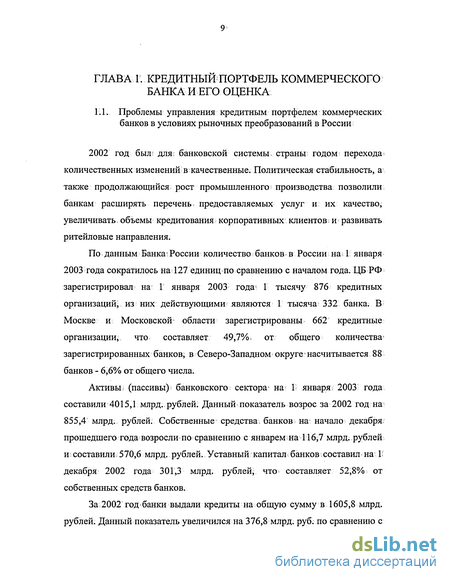 9

ГЛАВА 1. КРЕДИТНЫЙ ПОРТФЕЛЬ КОММЕРЧЕСКОГО БАНКА И ЕГО ОЦЕНКА

1.1. Проблемы управления кредитным портфелем коммерческих банков в условиях рыночных преобразований в России

2002 год был для банковской системы страны годом перехода количественных изменений в качественные. Политическая стабильность, а также продолжающийся рост промышленного производства позволили банкам расширять перечень предоставляемых услуг и их качество, увеличивать объемы кредитования корпоративных клиентов и развивать ритейловые направления.

По данным Банка России количество банков в России на 1 января 2003 года сократилось на 127 единиц по сравнению с началом года. ЦБ РФ зарегистрировал на 1 января 2003 года 1 тысячу 876 кредитных организаций, из них действующими являются 1 тысяча 332 банка. В Москве и Московской области зарегистрированы 662 кредитные организации, что составляет 49,7% от общего количества зарегистрированных банков, в Северо-Западном округе насчитывается 88 банков - 6,6% от общего числа.

Активы (пассивы) банковского сектора на 1 января 2003 года составили 4015,1 млрд. рублей. Данный показатель возрос за 2002 год на 855,4 млрд. рублей. Собственные средства банков на начало декабря прошедшего года возросли по сравнению с январем на 116,7 млрд. рублей и составили 570,6 млрд. рублей. Уставный капитал банков составил на 1 декабря 2002 года 301,3 млрд. рублей, что составляет 52,8% от собственных средств банков.

За 2002 год банки выдали кредиты на общую сумму в 1605,8 млрд. рублей. Данный показатель увеличился на 376,8 млрд. руб. по сравнению с

dsLib.net
библиотека диссертаций